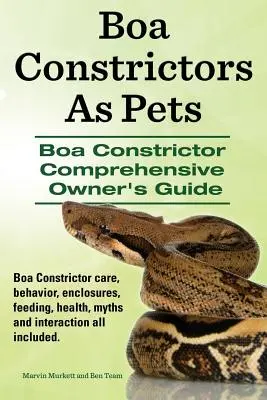 Boa Constrictors As Pets

Boa Constrictor Comprehensive Owner's Guide

Boa Constrictor care, behavior, enclosures, feeding, health, myths and interaction all included.

Marvin Murkett and Ben Team